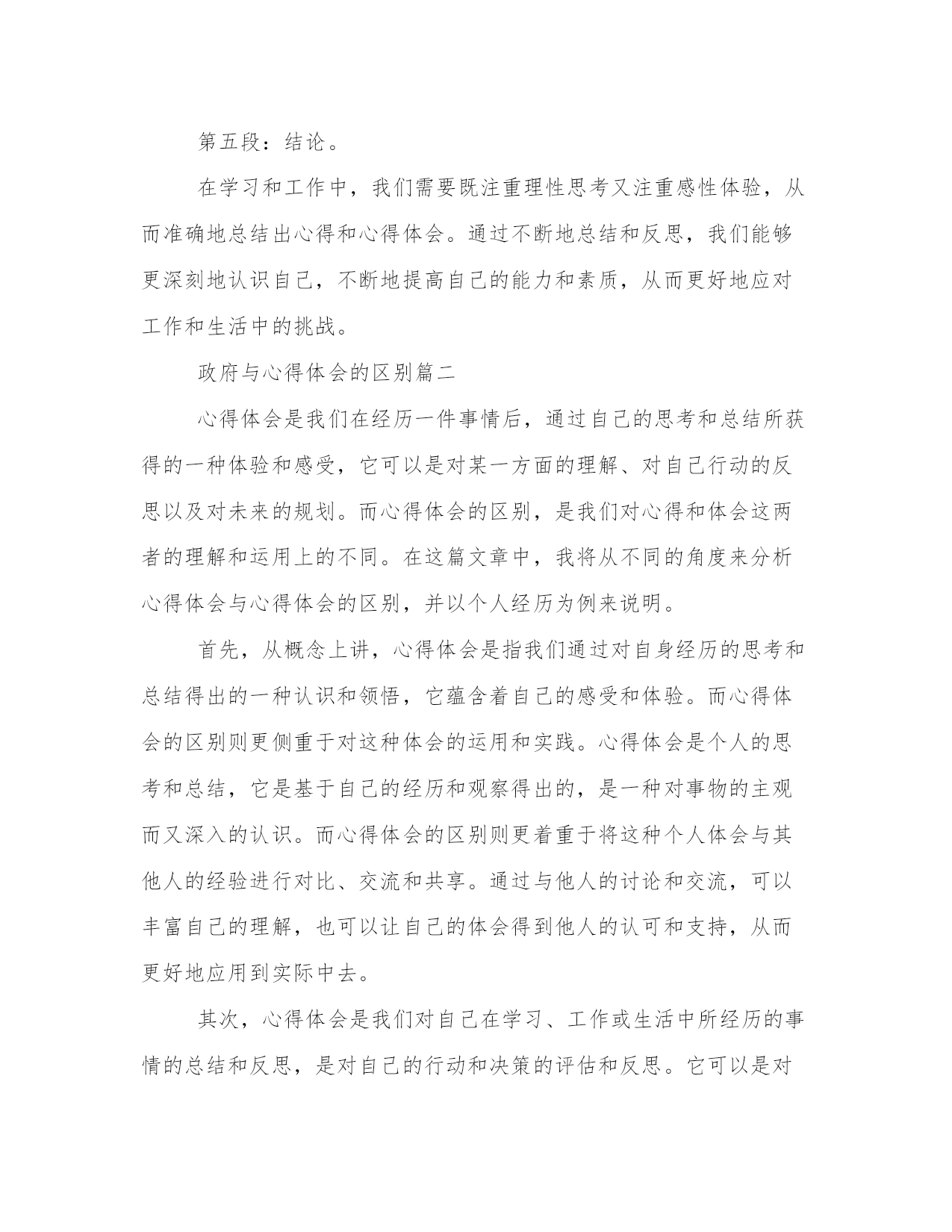 第五段：结论。

在学习和工作中，我们需要既注重理性思考又注重感性体验，从而准确地总结出心得和心得体会。通过不断地总结和反思，我们能够更深刻地认识自己，不断地提高自己的能力和素质，从而更好地应对工作和生活中的挑战。

政府与心得体会的区别篇二

心得体会是我们在经历一件事情后，通过自己的思考和总结所获得的一种体验和感受，它可以是对某一方面的理解、对自己行动的反思以及对未来的规划。而心得体会的区别，是我们对心得和体会这两者的理解和运用上的不同。在这篇文章中，我将从不同的角度来分析心得体会与心得体会的区别，并以个人经历为例来说明。

首先，从概念上讲，心得体会是指我们通过对自身经历的思考和总结得出的一种认识和领悟，它蕴含着自己的感受和体验。而心得体会的区别则更侧重于对这种体会的运用和实践。心得体会是个人的思考和总结，它是基于自己的经历和观察得出的，是一种对事物的主观而又深入的认识。而心得体会的区别则更着重于将这种个人体会与其他人的经验进行对比、交流和共享。通过与他人的讨论和交流，可以丰富自己的理解，也可以让自己的体会得到他人的认可和支持，从而更好地应用到实际中去。

其次，心得体会是我们对自己在学习、工作或生活中所经历的事情的总结和反思，是对自己的行动和决策的评估和反思。它可以是对